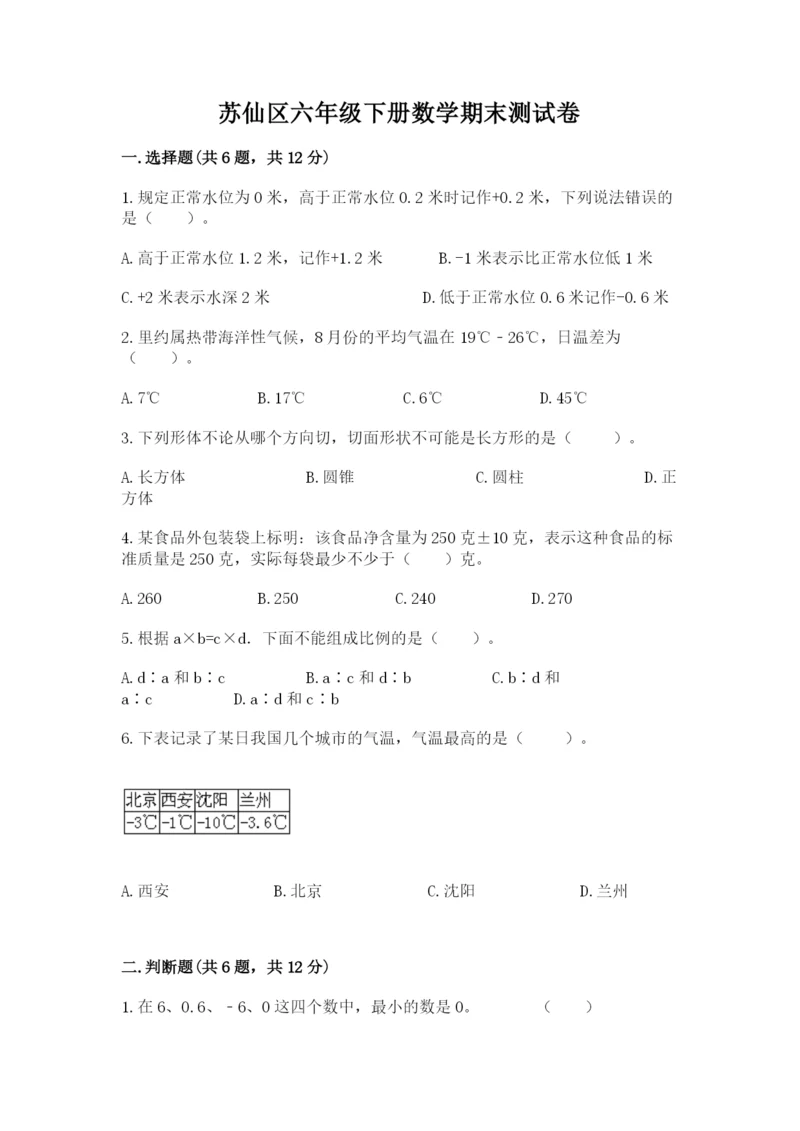 苏仙区六年级下册数学期末测试卷

一.选择题(共6题，共12分)

1.规定正常水位为0米，高于正常水位0.2米时记作+0.2米，下列说法错误的是（　　）。

A.高于正常水位1.2米，记作+1.2米　　B.-1米表示比正常水位低1米

C.+2米表示水深2米　　D.低于正常水位0.6米记作-0.6米

2.里约属热带海洋性气候，8月份的平均气温在19℃－26℃，日温差为（　　）。

A.7℃　　B.17℃　　C.6℃　　D.45℃

3.下列形体不论从哪个方向切，切面形状不可能是长方形的是（　　）。

A.长方体　　B.圆锥　　C.圆柱　　D.正方体

4.某食品外包装袋上标明：该食品净含量为250克±10克，表示这种食品的标准质量是250克，实际每袋最少不少于（　　）克。

A.260　　B.250　　C.240　　D.270

5.根据a×b=c×d．下面不能组成比例的是（　　）。

A.d∶a和b∶c　　B.a∶c和d∶b　　C.b∶d和a∶c　　D.a∶d和c∶b

6.下表记录了某日我国几个城市的气温，气温最高的是（　　）。

| 北京 | 西安 | 沈阳 | 兰州 |
|---|---|---|---|
| -3℃ | -1℃ | -10℃ | -3.6℃ |

A.西安　　B.北京　　C.沈阳　　D.兰州

二.判断题(共6题，共12分)

1.在6、0.6、－6、0这四个数中，最小的数是0。　　（　　）